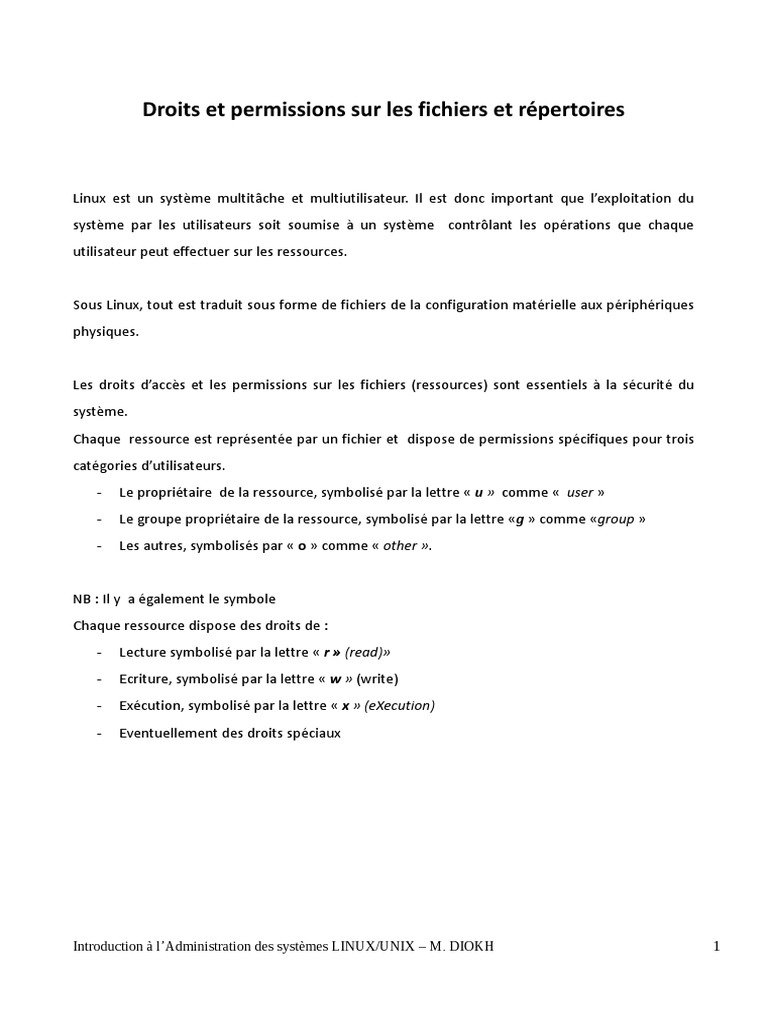 Droits et permissions sur les fichiers et répertoires

Linux est un système multitâche et multiutilisateur. Il est donc important que l'exploitation du système par les utilisateurs soit soumise à un système contrôlant les opérations que chaque utilisateur peut effectuer sur les ressources.

Sous Linux, tout est traduit sous forme de fichiers de la configuration matérielle aux périphériques physiques.

Les droits d'accès et les permissions sur les fichiers (ressources) sont essentiels à la sécurité du système.
Chaque ressource est représentée par un fichier et dispose de permissions spécifiques pour trois catégories d'utilisateurs.

- Le propriétaire de la ressource, symbolisé par la lettre « u » comme « user »
- Le groupe propriétaire de la ressource, symbolisé par la lettre «g » comme «group »
- Les autres, symbolisés par « o » comme « other ».

NB : Il y a également le symbole
Chaque ressource dispose des droits de :

- Lecture symbolisé par la lettre « r » (read)»
- Ecriture, symbolisé par la lettre « w » (write)
- Exécution, symbolisé par la lettre « x » (eXecution)
- Eventuellement des droits spéciaux

Introduction à l'Administration des systèmes LINUX/UNIX – M. DIOKH 1